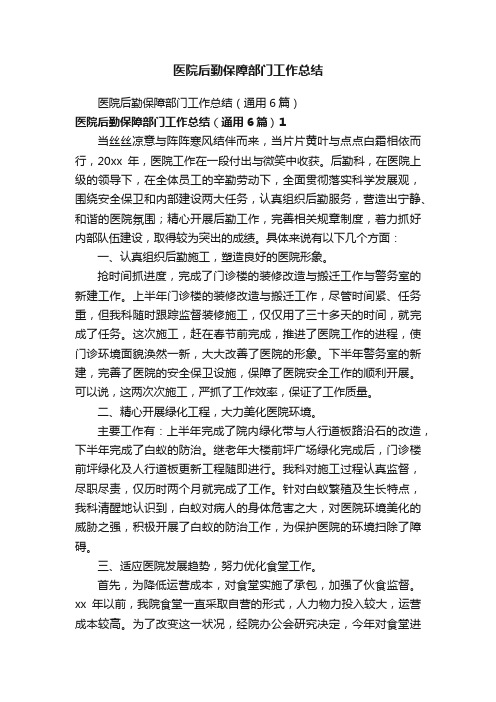 医院后勤保障部门工作总结

医院后勤保障部门工作总结（通用6篇）

医院后勤保障部门工作总结（通用6篇）1

当丝丝凉意与阵阵寒风结伴而来，当片片黄叶与点点白霜相依而行，20xx 年，医院工作在一段付出与微笑中收获。后勤科，在医院上级的领导下，在全体员工的辛勤劳动下，全面贯彻落实科学发展观，围绕安全保卫和内部建设两大任务，认真组织后勤服务，营造出宁静、和谐的医院氛围；精心开展后勤工作，完善相关规章制度，着力抓好内部队伍建设，取得较为突出的成绩。具体来说有以下几个方面：

一、认真组织后勤施工，塑造良好的医院形象。

抢时间抓进度，完成了门诊楼的装修改造与搬迁工作与警务室的新建工作。上半年门诊楼的装修改造与搬迁工作，尽管时间紧、任务重，但我科随时跟踪监督装修施工，仅仅用了三十多天的时间，就完成了任务。这次施工，赶在春节前完成，推进了医院工作的进程，使门诊环境面貌涣然一新，大大改善了医院的形象。下半年警务室的新建，完善了医院的安全保卫设施，保障了医院安全工作的顺利开展。可以说，这两次次施工，严抓了工作效率，保证了工作质量。

二、精心开展绿化工程，大力美化医院环境。

主要工作有：上半年完成了院内绿化带与人行道板路沿石的改造，下半年完成了白蚁的防治。继老年大楼前坪广场绿化完成后，门诊楼前坪绿化及人行道板更新工程随即进行。我科对施工过程认真监督，尽职尽责，仅历时两个月就完成了工作。针对白蚁繁殖及生长特点，我科清醒地认识到，白蚁对病人的身体危害之大，对医院环境美化的威胁之强，积极开展了白蚁的防治工作，为保护医院的环境扫除了障碍。

三、适应医院发展趋势，努力优化食堂工作。

首先，为降低运营成本，对食堂实施了承包，加强了伙食监督。xx 年以前，我院食堂一直采取自营的形式，人力物力投入较大，运营成本较高。为了改变这一状况，经院办公会研究决定，今年对食堂进